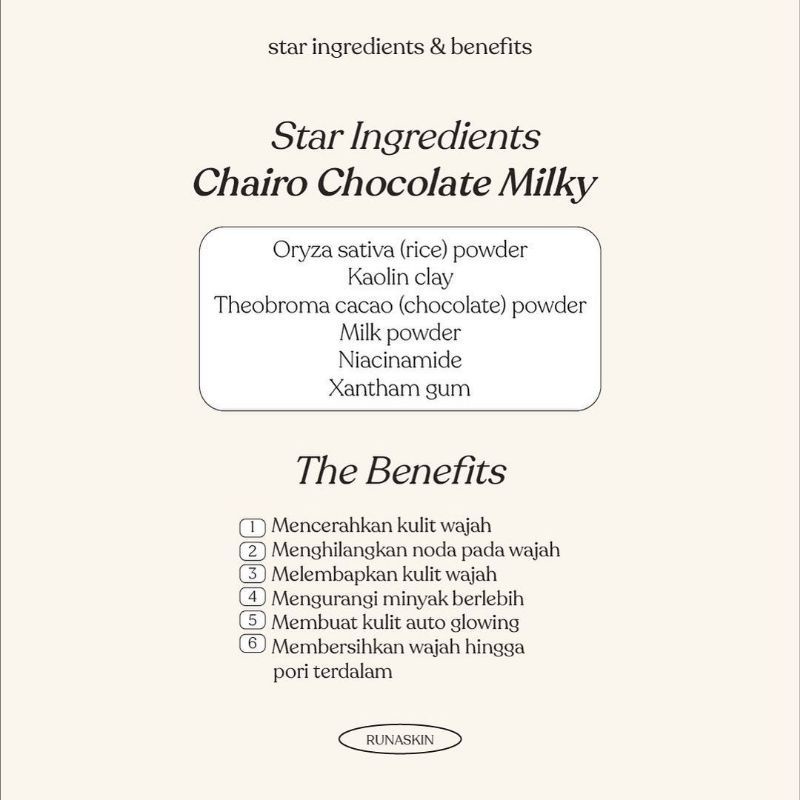 star ingredients & benefits

Star Ingredients
Chairo Chocolate Milky

Oryza sativa (rice) powder
Kaolin clay
Theobroma cacao (chocolate) powder
Milk powder
Niacinamide
Xantham gum

The Benefits

1 Mencerahkan kulit wajah
2 Menghilangkan noda pada wajah
3 Melembapkan kulit wajah
4 Mengurangi minyak berlebih
5 Membuat kulit auto glowing
6 Membersihkan wajah hingga pori terdalam

RUNASKIN